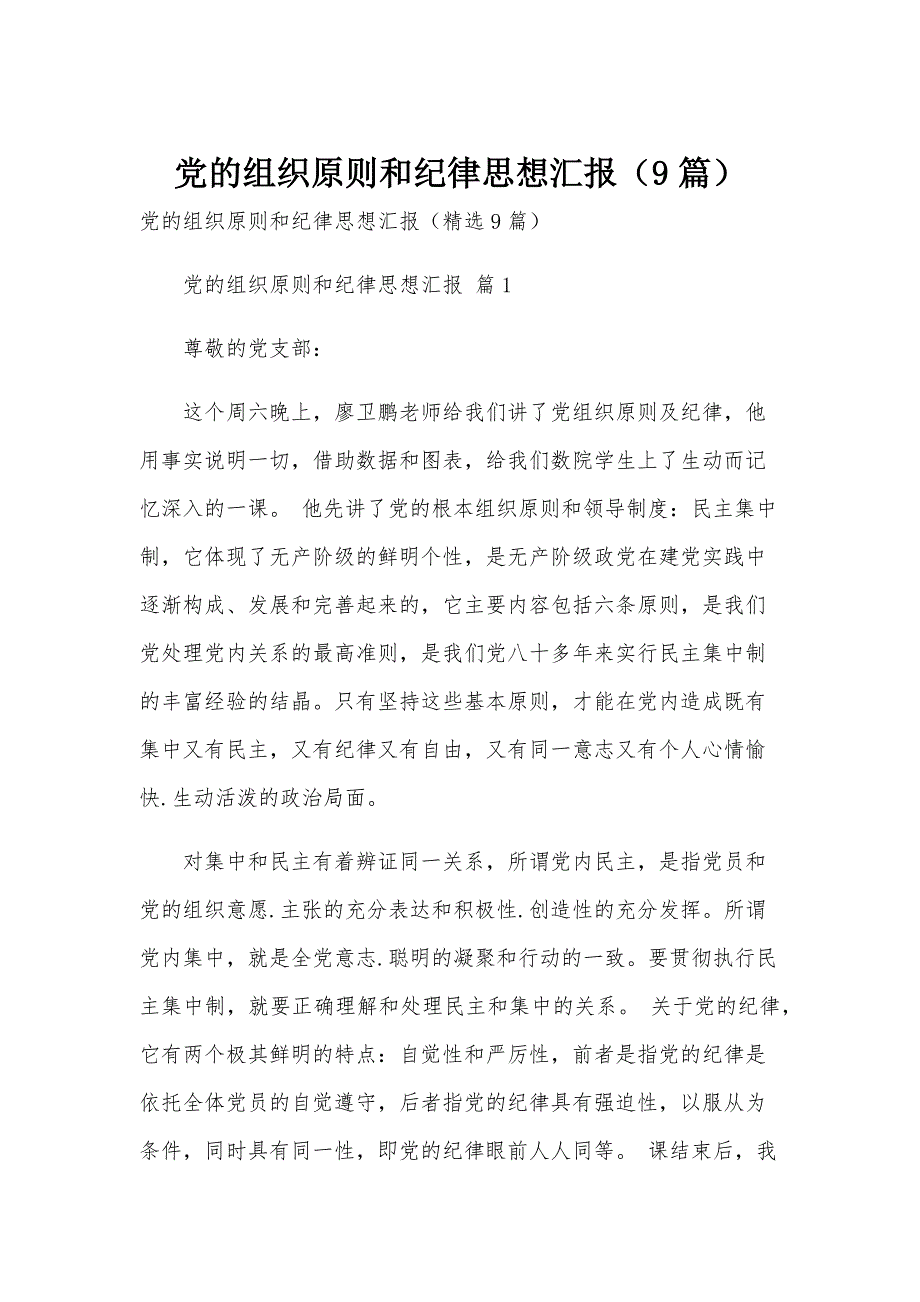 党的组织原则和纪律思想汇报（9篇）

党的组织原则和纪律思想汇报（精选9篇）

党的组织原则和纪律思想汇报 篇1

尊敬的党支部：

这个周六晚上，廖卫鹏老师给我们讲了党组织原则及纪律，他用事实说明一切，借助数据和图表，给我们数院学生上了生动而记忆深入的一课。 他先讲了党的根本组织原则和领导制度：民主集中制，它体现了无产阶级的鲜明个性，是无产阶级政党在建党实践中逐渐构成、发展和完善起来的，它主要内容包括六条原则，是我们党处理党内关系的最高准则，是我们党八十多年来实行民主集中制的丰富经验的结晶。只有坚持这些基本原则，才能在党内造成既有集中又有民主，又有纪律又有自由，又有同一意志又有个人心情愉快.生动活泼的政治局面。

对集中和民主有着辨证同一关系，所谓党内民主，是指党员和党的组织意愿.主张的充分表达和积极性.创造性的充分发挥。所谓党内集中，就是全党意志.聪明的凝聚和行动的一致。要贯彻执行民主集中制，就要正确理解和处理民主和集中的关系。 关于党的纪律，它有两个极其鲜明的特点：自觉性和严厉性，前者是指党的纪律是依托全体党员的自觉遵守，后者指党的纪律具有强迫性，以服从为条件，同时具有同一性，即党的纪律眼前人人同等。 课结束后，我